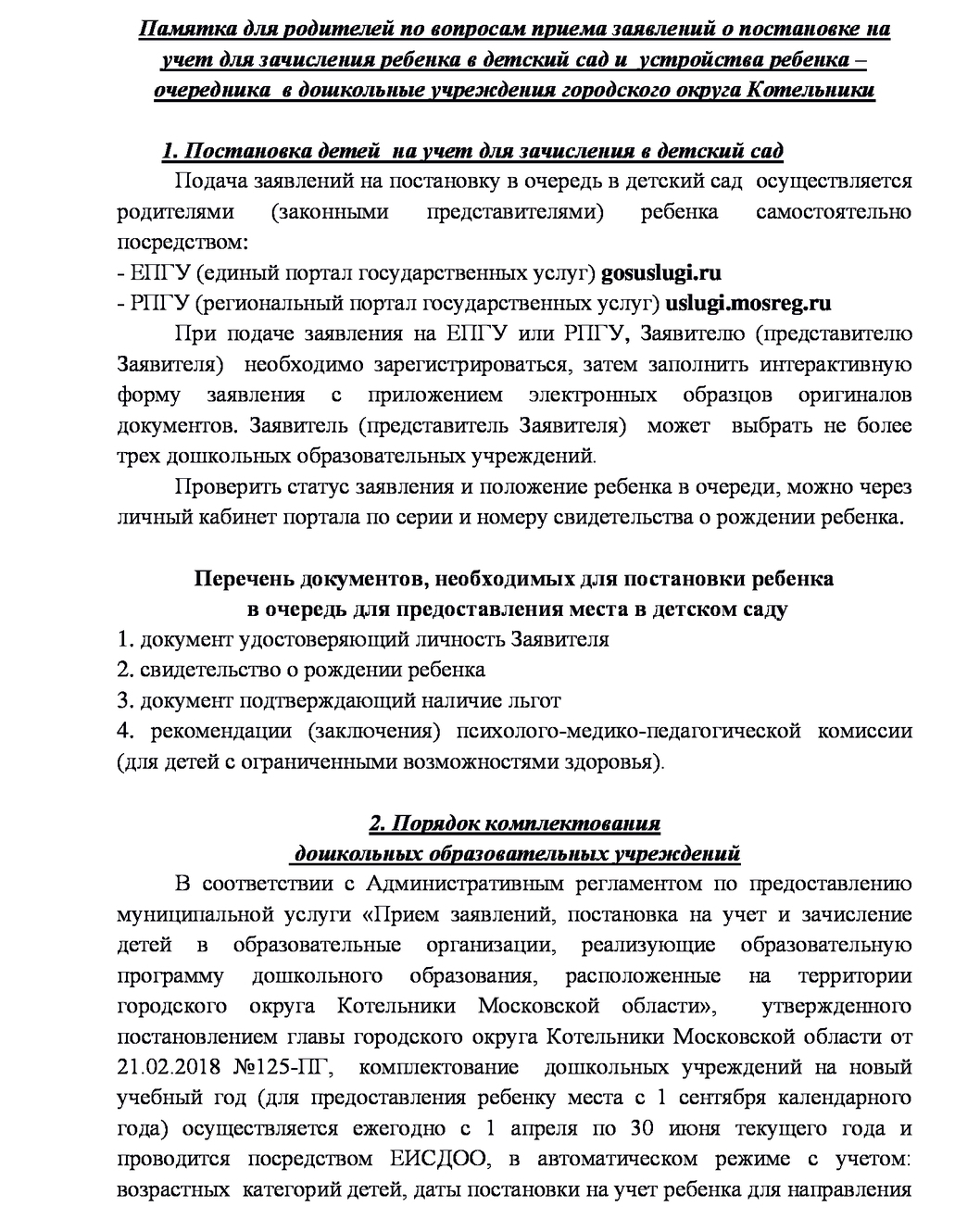 Памятка для родителей по вопросам приема заявлений о постановке на учет для зачисления ребенка в детский сад и устройства ребенка – очередника в дошкольные учреждения городского округа Котельники

1. Постановка детей на учет для зачисления в детский сад

Подача заявлений на постановку в очередь в детский сад осуществляется родителями (законными представителями) ребенка самостоятельно посредством:
- ЕПГУ (единый портал государственных услуг) gosuslugi.ru
- РПГУ (региональный портал государственных услуг) uslugi.mosreg.ru

При подаче заявления на ЕПГУ или РПГУ, Заявителю (представителю Заявителя) необходимо зарегистрироваться, затем заполнить интерактивную форму заявления с приложением электронных образцов оригиналов документов. Заявитель (представитель Заявителя) может выбрать не более трех дошкольных образовательных учреждений.

Проверить статус заявления и положение ребенка в очереди, можно через личный кабинет портала по серии и номеру свидетельства о рождении ребенка.

Перечень документов, необходимых для постановки ребенка в очередь для предоставления места в детском саду

1. документ удостоверяющий личность Заявителя
2. свидетельство о рождении ребенка
3. документ подтверждающий наличие льгот
4. рекомендации (заключения) психолого-медико-педагогической комиссии (для детей с ограниченными возможностями здоровья).

2. Порядок комплектования дошкольных образовательных учреждений

В соответствии с Административным регламентом по предоставлению муниципальной услуги «Прием заявлений, постановка на учет и зачисление детей в образовательные организации, реализующие образовательную программу дошкольного образования, расположенные на территории городского округа Котельники Московской области», утвержденного постановлением главы городского округа Котельники Московской области от 21.02.2018 №125-ПГ, комплектование дошкольных учреждений на новый учебный год (для предоставления ребенку места с 1 сентября календарного года) осуществляется ежегодно с 1 апреля по 30 июня текущего года и проводится посредством ЕИСДОО, в автоматическом режиме с учетом: возрастных категорий детей, даты постановки на учет ребенка для направления